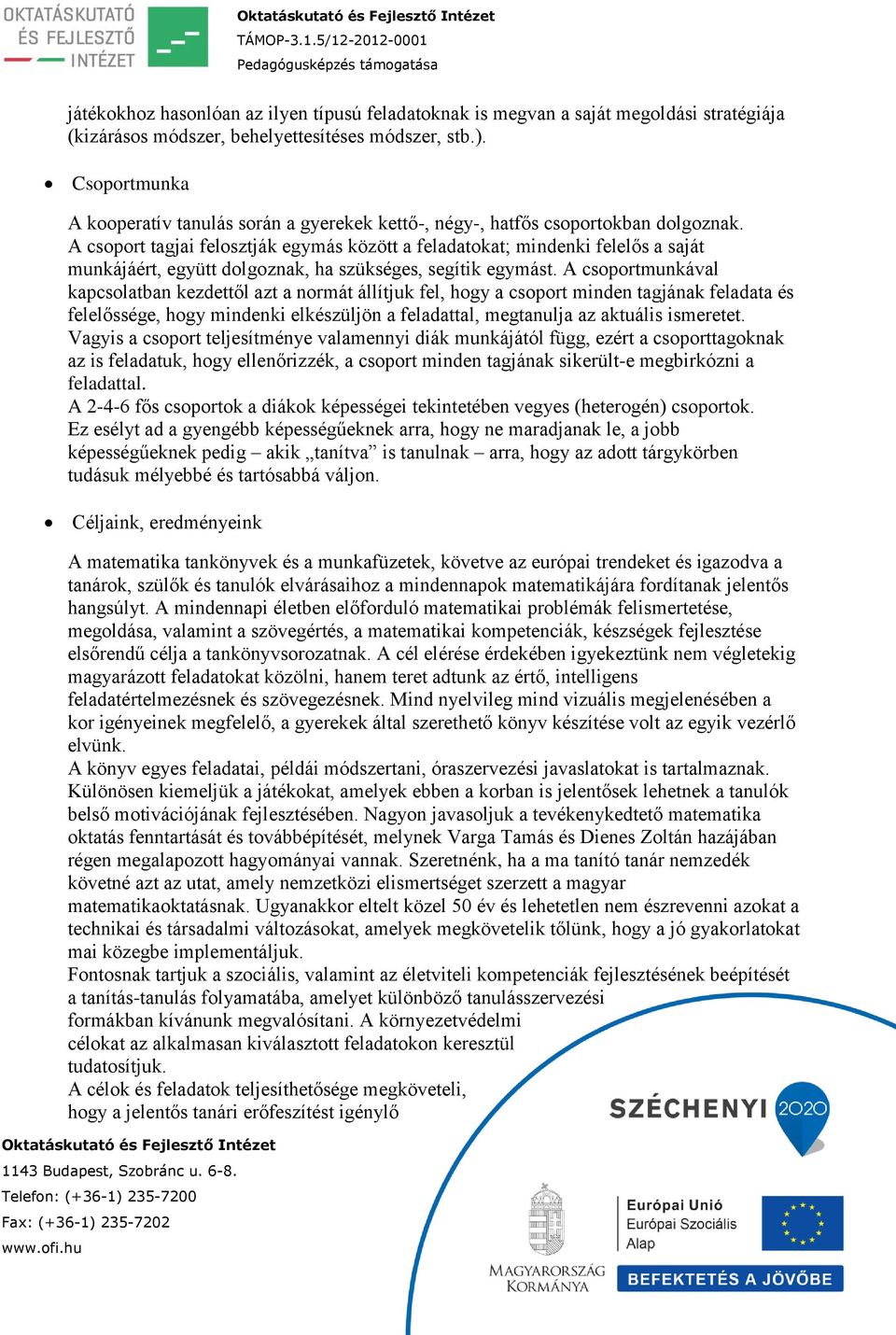 OKTATÁSKUTATÓ ÉS FEJLESZTŐ INTÉZET

Oktatáskutató és Fejlesztő Intézet
TÁMOP-3.1.5/12-2012-0001
Pedagógusképzés támogatása

játékokhoz hasonlóan az ilyen típusú feladatoknak is megvan a saját megoldási stratégiája (kizárásos módszer, behelyettesítéses módszer, stb.).

• Csoportmunka

A kooperatív tanulás során a gyerekek kettő-, négy-, hatfős csoportokban dolgoznak. A csoport tagjai felosztják egymás között a feladatokat; mindenki felelős a saját munkájáért, együtt dolgoznak, ha szükséges, segítik egymást. A csoportmunkával kapcsolatban kezdettől azt a normát állítjuk fel, hogy a csoport minden tagjának feladata és felelőssége, hogy mindenki elkészüljön a feladattal, megtanulja az aktuális ismeretet. Vagyis a csoport teljesítménye valamennyi diák munkájától függ, ezért a csoporttagoknak az is feladatuk, hogy ellenőrizzék, a csoport minden tagjának sikerült-e megbirkózni a feladattal.
A 2-4-6 fős csoportok a diákok képességei tekintetében vegyes (heterogén) csoportok. Ez esélyt ad a gyengébb képességűeknek arra, hogy ne maradjanak le, a jobb képességűeknek pedig – akik „tanítva” is tanulnak – arra, hogy az adott tárgykörben tudásuk mélyebbé és tartósabbá váljon.

• Céljaink, eredményeink

A matematika tankönyvek és a munkafüzetek, követve az európai trendeket és igazodva a tanárok, szülők és tanulók elvárásaihoz a mindennapok matematikájára fordítanak jelentős hangsúlyt. A mindennapi életben előforduló matematikai problémák felismertetése, megoldása, valamint a szövegértés, a matematikai kompetenciák, készségek fejlesztése elsőrendű célja a tankönyvsorozatnak. A cél elérése érdekében igyekeztünk nem végletekig magyarázott feladatokat közölni, hanem teret adtunk az értő, intelligens feladatértelmezésnek és szövegezésnek. Mind nyelvileg mind vizuális megjelenésében a kor igényeinek megfelelő, a gyerekek által szerethető könyv készítése volt az egyik vezérlő elvünk.
A könyv egyes feladatai, példái módszertani, óraszervezési javaslatokat is tartalmaznak. Különösen kiemeljük a játékokat, amelyek ebben a korban is jelentősek lehetnek a tanulók belső motivációjának fejlesztésében. Nagyon javasoljuk a tevékenykedtető matematika oktatás fenntartását és továbbépítését, melynek Varga Tamás és Dienes Zoltán hazájában régen megalapozott hagyományai vannak. Szeretnénk, ha a ma tanító tanár nemzedék követné azt az utat, amely nemzetközi elismertséget szerzett a magyar matematikaoktatásnak. Ugyanakkor eltelt közel 50 év és lehetetlen nem észrevenni azokat a technikai és társadalmi változásokat, amelyek megkövetelik tőlünk, hogy a jó gyakorlatokat mai közegbe implementáljuk.
Fontosnak tartjuk a szociális, valamint az életviteli kompetenciák fejlesztésének beépítését a tanítás-tanulás folyamatába, amelyet különböző tanulásszervezési formákban kívánunk megvalósítani. A környezetvédelmi célokat az alkalmasan kiválasztott feladatokon keresztül tudatosítjuk.
A célok és feladatok teljesíthetősége megköveteli, hogy a jelentős tanári erőfeszítést igénylő

Oktatáskutató és Fejlesztő Intézet
1143 Budapest, Szobránc u. 6-8.
Telefon: (+36-1) 235-7200
Fax: (+36-1) 235-7202
www.ofi.hu

SZÉCHENYI 2020

MAGYARORSZÁG KORMÁNYA

Európai Unió
Európai Szociális Alap

BEFEKTETÉS A JÖVŐBE